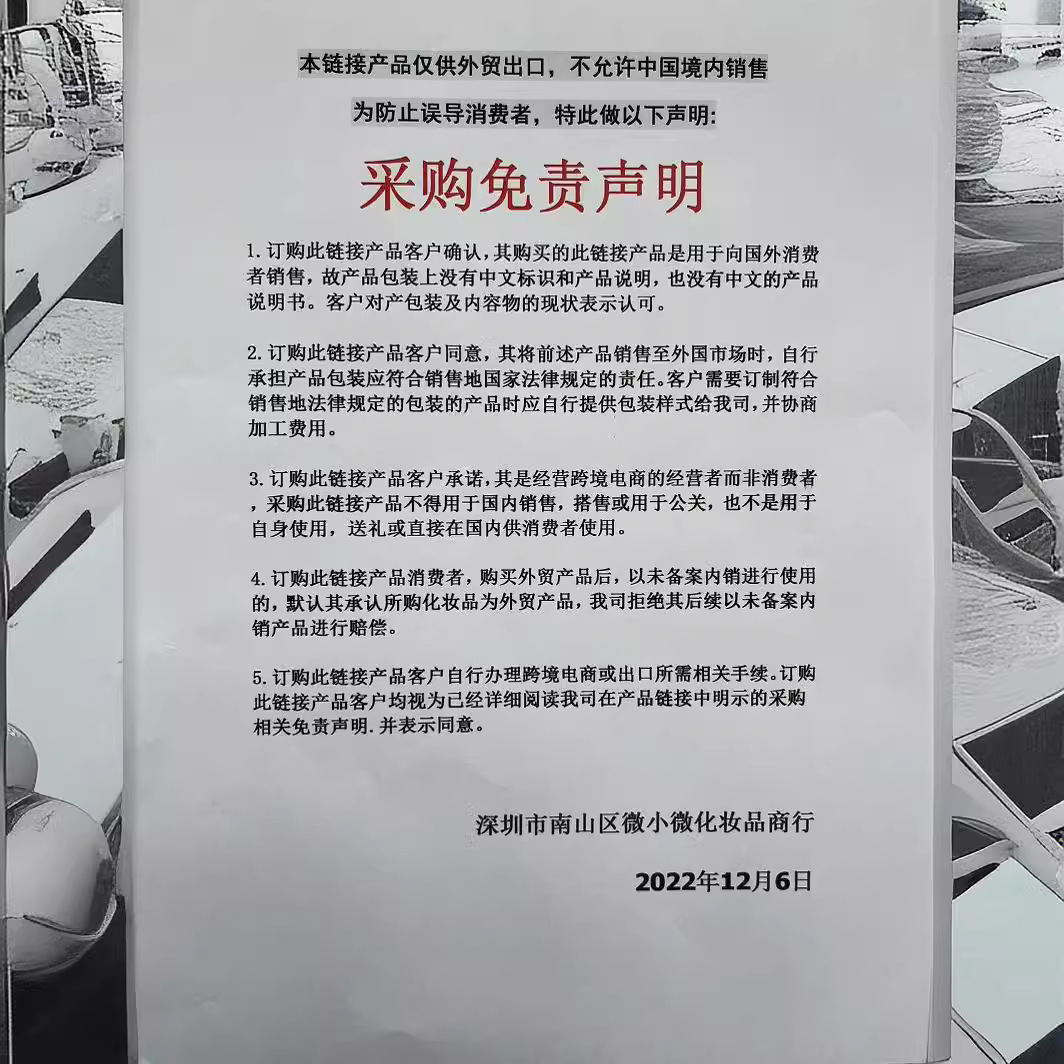 本链接产品仅供外贸出口，不允许中国境内销售

为防止误导消费者，特此做以下声明:

采购免责声明

1.订购此链接产品客户确认，其购买的此链接产品是用于向国外消费者销售，故产品包装上没有中文标识和产品说明，也没有中文的产品说明书。客户对产包装及内容物的现状表示认可。

2.订购此链接产品客户同意，其将前述产品销售至外国市场时，自行承担产品包装应符合销售地国家法律规定的责任。客户需要订制符合销售地法律规定的包装的产品时应自行提供包装样式给我司，并协商加工费用。

3.订购此链接产品客户承诺，其是经营跨境电商的经营者而非消费者，采购此链接产品不得用于国内销售，搭售或用于公关，也不是用于自身使用，送礼或直接在国内供消费者使用。

4.订购此链接产品消费者，购买外贸产品后，以未备案内销进行使用的，默认其承认所购化妆品为外贸产品，我司拒绝其后续以未备案内销产品进行赔偿。

5.订购此链接产品客户自行办理跨境电商或出口所需相关手续。订购此链接产品客户均视为已经详细阅读我司在产品链接中明示的采购相关免责声明.并表示同意。

深圳市南山区微小微化妆品商行

2022年12月6日